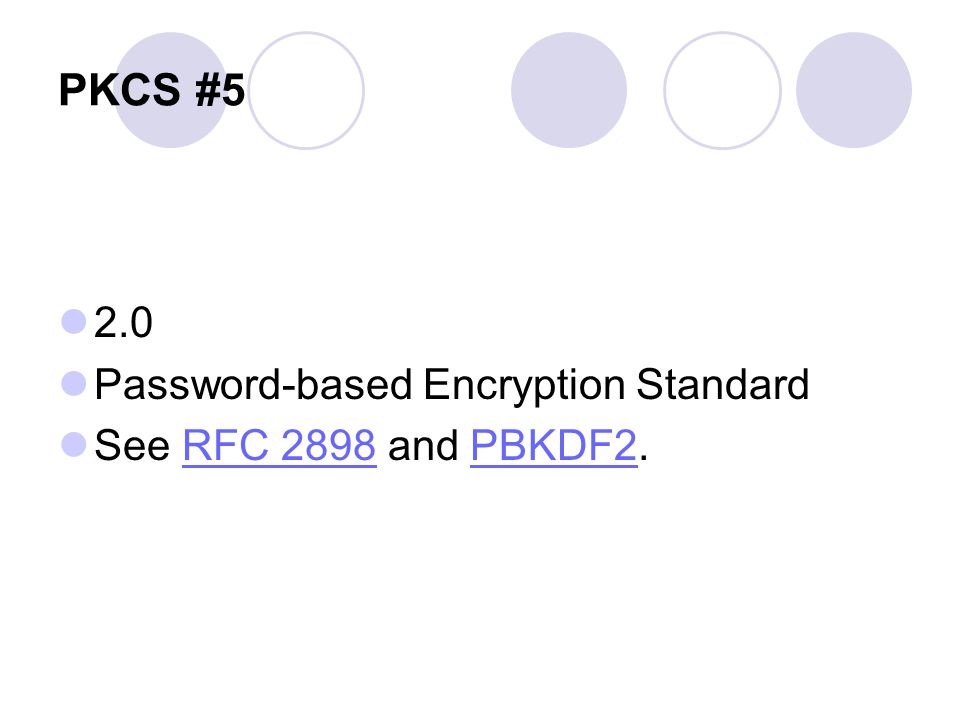 PKCS #5

• 2.0
• Password-based Encryption Standard
• See RFC 2898 and PBKDF2.